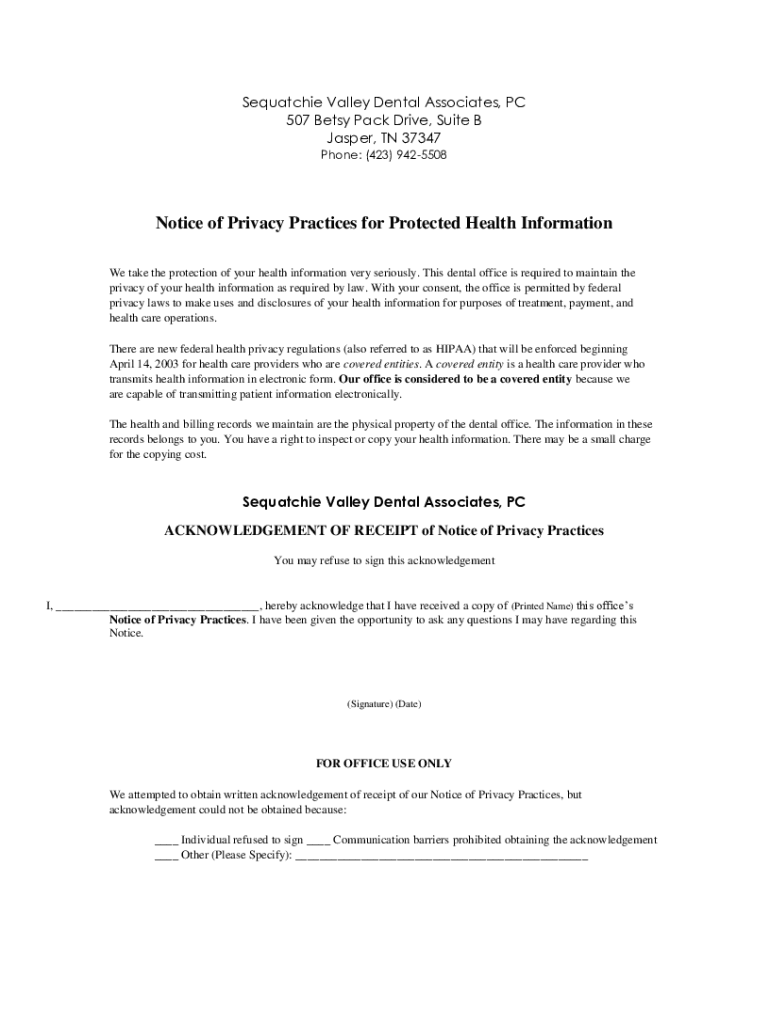 Sequatchie Valley Dental Associates, PC
507 Betsy Pack Drive, Suite B
Jasper, TN 37347
Phone: (423) 942-5508

Notice of Privacy Practices for Protected Health Information

We take the protection of your health information very seriously. This dental office is required to maintain the privacy of your health information as required by law. With your consent, the office is permitted by federal privacy laws to make uses and disclosures of your health information for purposes of treatment, payment, and health care operations.

There are new federal health privacy regulations (also referred to as HIPAA) that will be enforced beginning April 14, 2003 for health care providers who are covered entities. A covered entity is a health care provider who transmits health information in electronic form. Our office is considered to be a covered entity because we are capable of transmitting patient information electronically.

The health and billing records we maintain are the physical property of the dental office. The information in these records belongs to you. You have a right to inspect or copy your health information. There may be a small charge for the copying cost.

Sequatchie Valley Dental Associates, PC

ACKNOWLEDGEMENT OF RECEIPT of Notice of Privacy Practices

You may refuse to sign this acknowledgement

I, ________________________________, hereby acknowledge that I have received a copy of (Printed Name) this office's Notice of Privacy Practices. I have been given the opportunity to ask any questions I may have regarding this Notice.

(Signature) (Date)

FOR OFFICE USE ONLY

We attempted to obtain written acknowledgement of receipt of our Notice of Privacy Practices, but acknowledgement could not be obtained because:

____ Individual refused to sign ____ Communication barriers prohibited obtaining the acknowledgement
____ Other (Please Specify): ______________________________________________